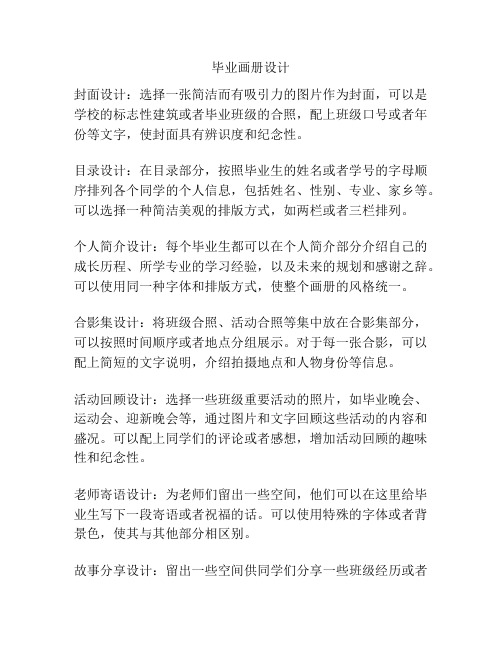 毕业画册设计

封面设计：选择一张简洁而有吸引力的图片作为封面，可以是学校的标志性建筑或者毕业班级的合照，配上班级口号或者年份等文字，使封面具有辨识度和纪念性。

目录设计：在目录部分，按照毕业生的姓名或者学号的字母顺序排列各个同学的个人信息，包括姓名、性别、专业、家乡等。可以选择一种简洁美观的排版方式，如两栏或者三栏排列。

个人简介设计：每个毕业生都可以在个人简介部分介绍自己的成长历程、所学专业的学习经验，以及未来的规划和感谢之辞。可以使用同一种字体和排版方式，使整个画册的风格统一。

合影集设计：将班级合照、活动合照等集中放在合影集部分，可以按照时间顺序或者地点分组展示。对于每一张合影，可以配上简短的文字说明，介绍拍摄地点和人物身份等信息。

活动回顾设计：选择一些班级重要活动的照片，如毕业晚会、运动会、迎新晚会等，通过图片和文字回顾这些活动的内容和盛况。可以配上同学们的评论或者感想，增加活动回顾的趣味性和纪念性。

老师寄语设计：为老师们留出一些空间，他们可以在这里给毕业生写下一段寄语或者祝福的话。可以使用特殊的字体或者背景色，使其与其他部分相区别。

故事分享设计：留出一些空间供同学们分享一些班级经历或者